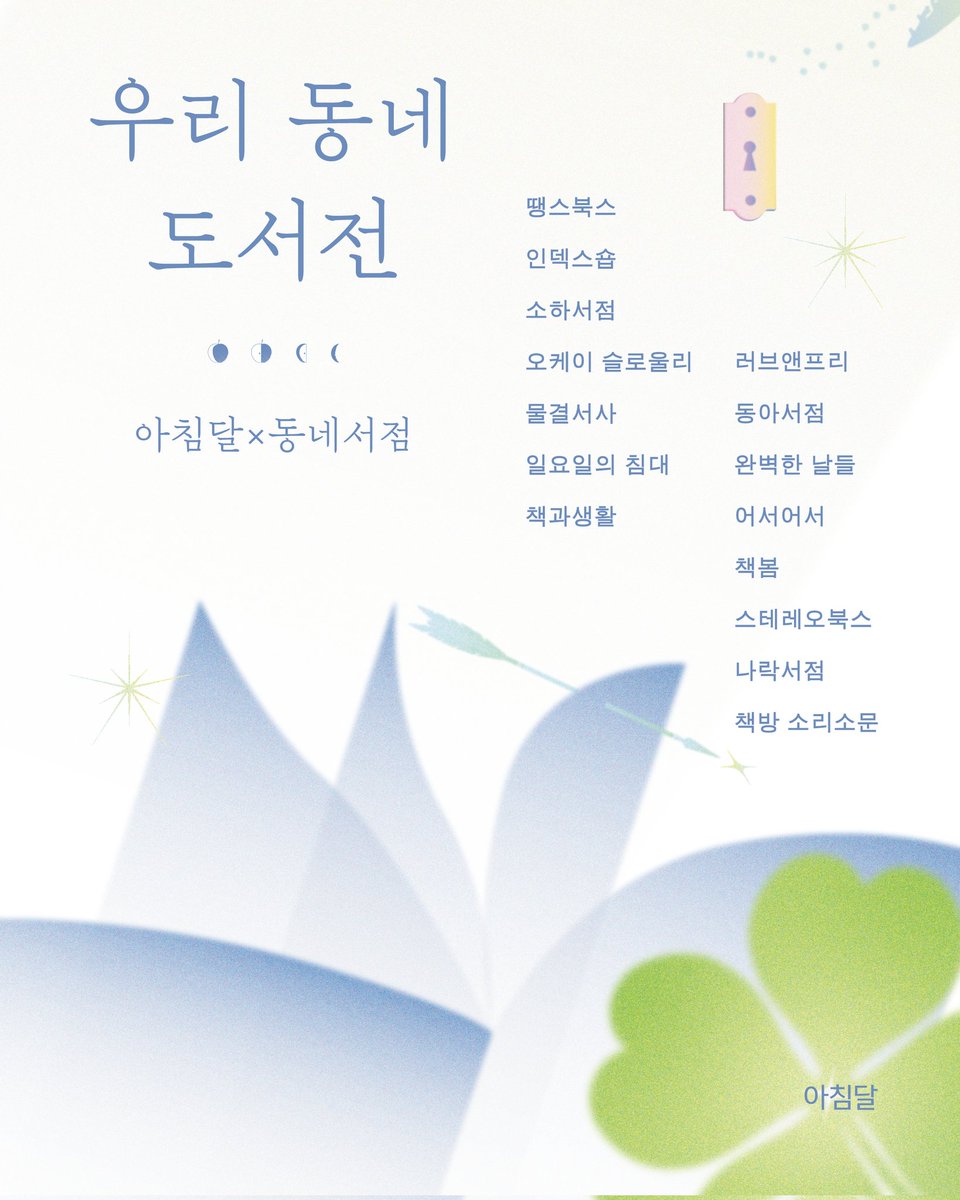 우리 동네
도서전

아침달×동네서점

땡스북스
인덱스숍
소하서점
오케이 슬로울리
물결서사
일요일의 침대
책과생활

러브앤프리
동아서점
완벽한 날들
어서어서
책봄
스테레오북스
나락서점
책방 소리소문

아침달